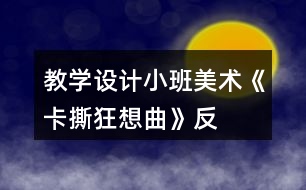 教学设计小班美术《卡撕狂想曲》反